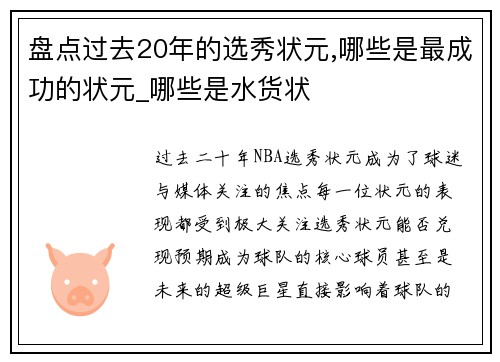 盘点过去20年的选秀状元,哪些是最成功的状元_哪些是水货状

过去二十年NBA选秀状元成为了球迷与媒体关注的焦点每一位状元的表现都受到极大关注选秀状元能否兑现预期成为球队的核心球员甚至是未来的超级巨星直接影响着球队的